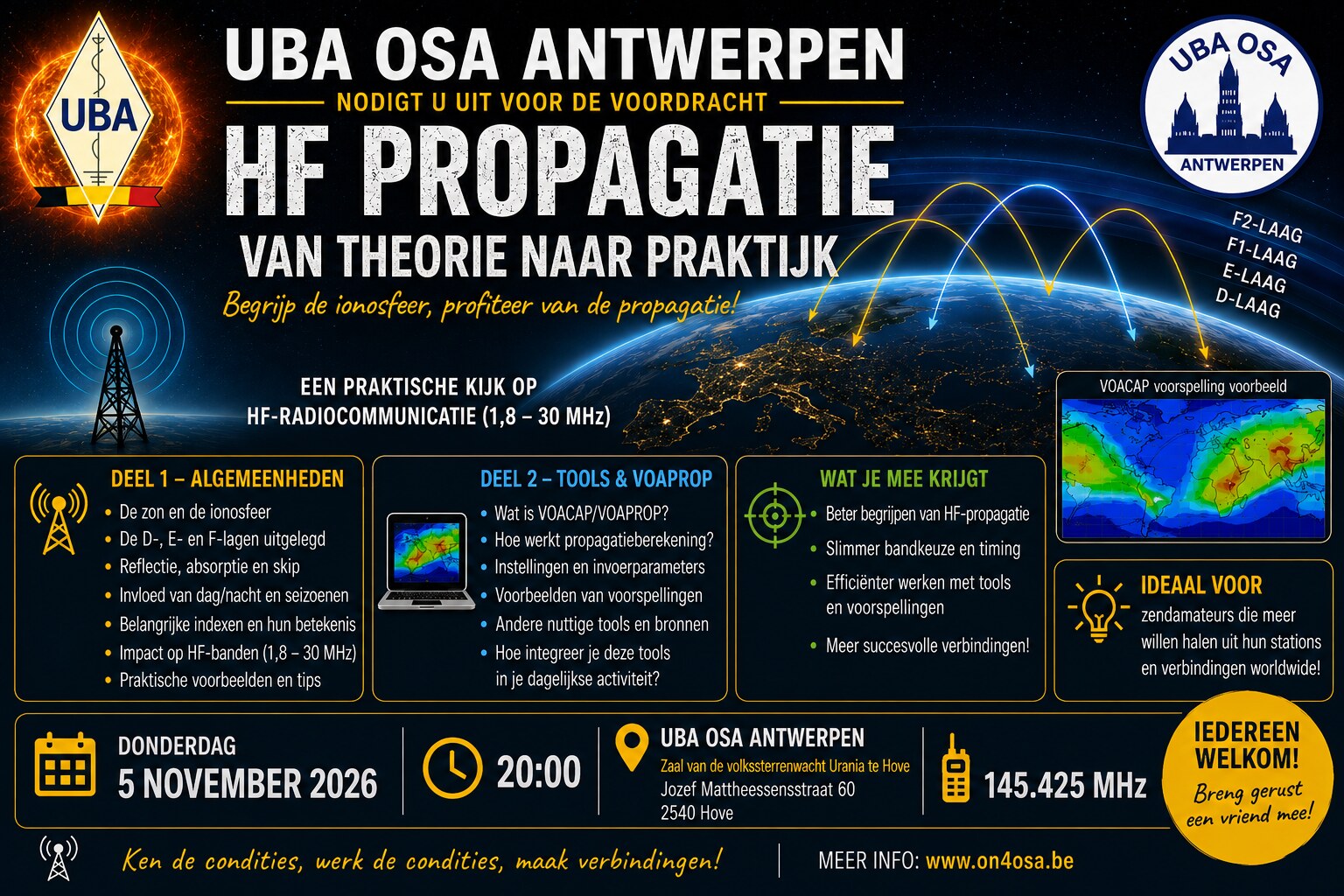 UBA

UBA OSA ANTWERPEN

NODIGT U UIT VOOR DE VOORDRACHT

HF PROPAGATIE

VAN THEORIE NAAR PRAKTIJK

Begrijp de ionosfeer, profiteer van de propagatie!

UBA OSA ANTWERPEN

F2-LAAG
F1-LAAG
E-LAAG
D-LAAG

EEN PRAKTISCHE KIJK OP HF-RADIOCOMMUNICATIE (1,8 – 30 MHz)

VOACAP voorspelling voorbeeld

DEEL 1 – ALGEMEENHEDEN
• De zon en de ionosfeer
• De D-, E- en F-lagen uitgelegd
• Reflectie, absorptie en skip
• Invloed van dag/nacht en seizoenen
• Belangrijke indexen en hun betekenis
• Impact op HF-banden (1,8 – 30 MHz)
• Praktische voorbeelden en tips

DEEL 2 – TOOLS & VOAPROP
• Wat is VOACAP/VOAPROP?
• Hoe werkt propagatieberekening?
• Instellingen en invoerparameters
• Voorbeelden van voorspellingen
• Andere nuttige tools en bronnen
• Hoe integreer je deze tools in je dagelijkse activiteit?

WAT JE MEE KRIJGT
• Beter begrijpen van HF-propagatie
• Slimmer bandkeuze en timing
• Efficiënter werken met tools en voorspellingen
• Meer succesvolle verbindingen!

IDEAAL VOOR
zendamateurs die meer willen halen uit hun stations en verbindingen worldwide!

DONDERDAG
5 NOVEMBER 2026

20:00

UBA OSA ANTWERPEN
Zaal van de volkssterrenwacht Urania te Hove
Jozef Mattheessensstraat 60
2540 Hove

145.425 MHz

IEDEREEN WELKOM!
Breng gerust een vriend mee!

Ken de condities, werk de condities, maak verbindingen!

MEER INFO: www.on4osa.be